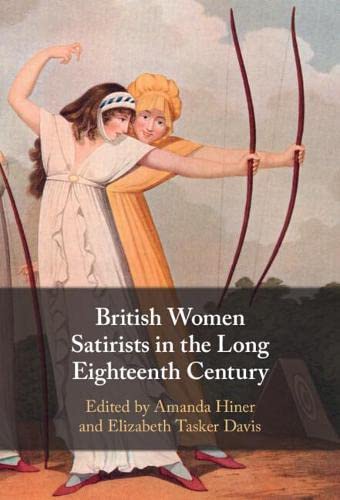 British Women Satirists in the Long Eighteenth Century

Edited by Amanda Hiner and Elizabeth Tasker Davis